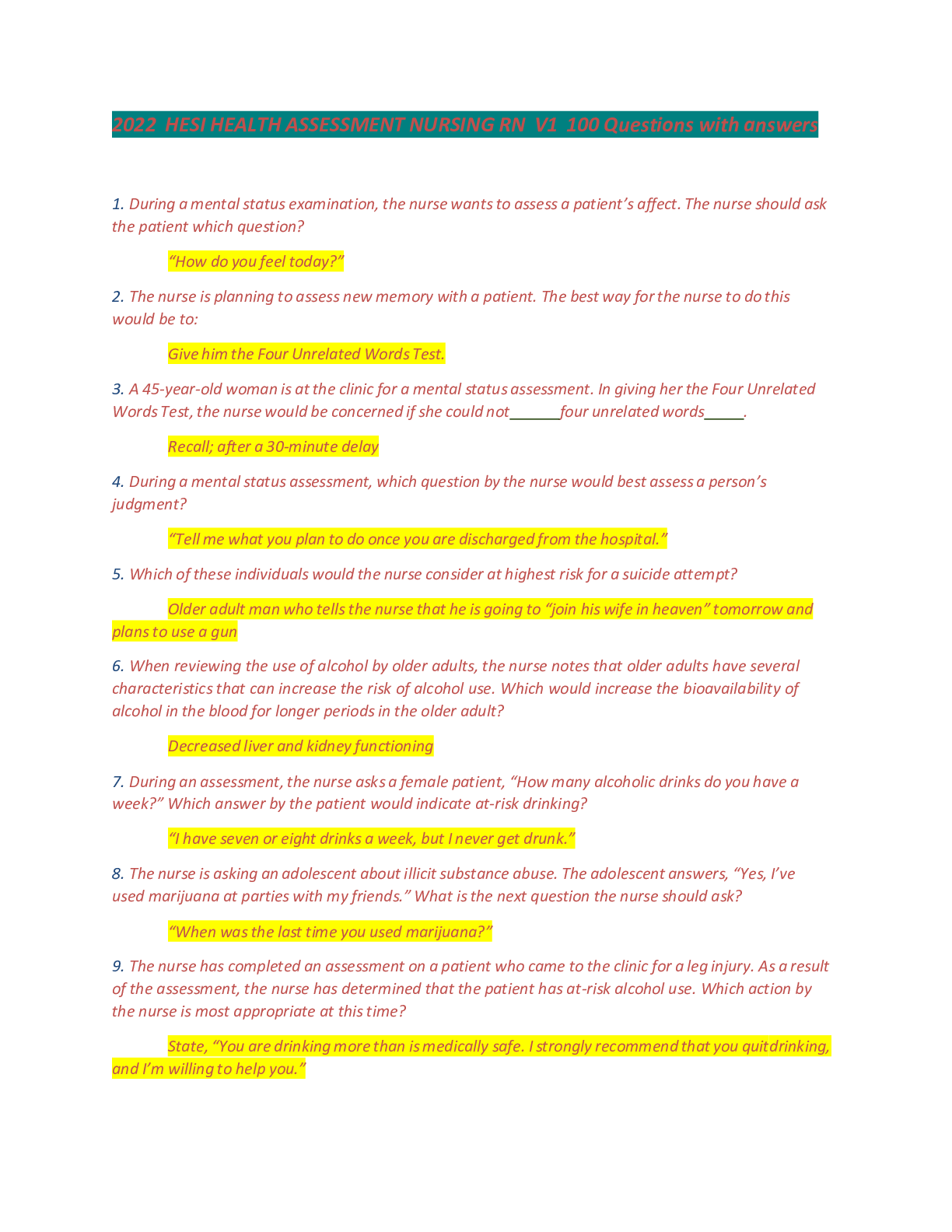 2022 HESI HEALTH ASSESSMENT NURSING RN V1 100 Questions with answers

1. During a mental status examination, the nurse wants to assess a patient's affect. The nurse should ask the patient which question?

"How do you feel today?"

2. The nurse is planning to assess new memory with a patient. The best way for the nurse to do this would be to:

Give him the Four Unrelated Words Test.

3. A 45-year-old woman is at the clinic for a mental status assessment. In giving her the Four Unrelated Words Test, the nurse would be concerned if she could not______four unrelated words_____.

Recall; after a 30-minute delay

4. During a mental status assessment, which question by the nurse would best assess a person's judgment?

"Tell me what you plan to do once you are discharged from the hospital."

5. Which of these individuals would the nurse consider at highest risk for a suicide attempt?

Older adult man who tells the nurse that he is going to "join his wife in heaven" tomorrow and plans to use a gun

6. When reviewing the use of alcohol by older adults, the nurse notes that older adults have several characteristics that can increase the risk of alcohol use. Which would increase the bioavailability of alcohol in the blood for longer periods in the older adult?

Decreased liver and kidney functioning

7. During an assessment, the nurse asks a female patient, "How many alcoholic drinks do you have a week?" Which answer by the patient would indicate at-risk drinking?

"I have seven or eight drinks a week, but I never get drunk."

8. The nurse is asking an adolescent about illicit substance abuse. The adolescent answers, "Yes, I've used marijuana at parties with my friends." What is the next question the nurse should ask?

"When was the last time you used marijuana?"

9. The nurse has completed an assessment on a patient who came to the clinic for a leg injury. As a result of the assessment, the nurse has determined that the patient has at-risk alcohol use. Which action by the nurse is most appropriate at this time?

State, "You are drinking more than is medically safe. I strongly recommend that you quitdrinking, and I'm willing to help you."